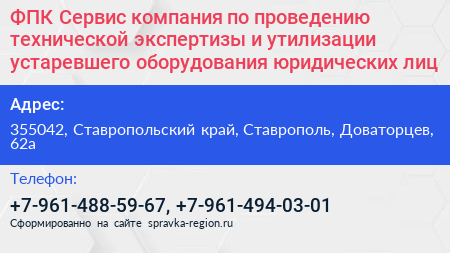 ФПК Сервис компания по проведению технической экспертизы и утилизации устаревшего оборудования юридических лиц

Адрес:

355042, Ставропольский край, Ставрополь, Доваторцев, 62а

Телефон:

+7-961-488-59-67, +7-961-494-03-01

Сформированно на сайте spravka-region.ru